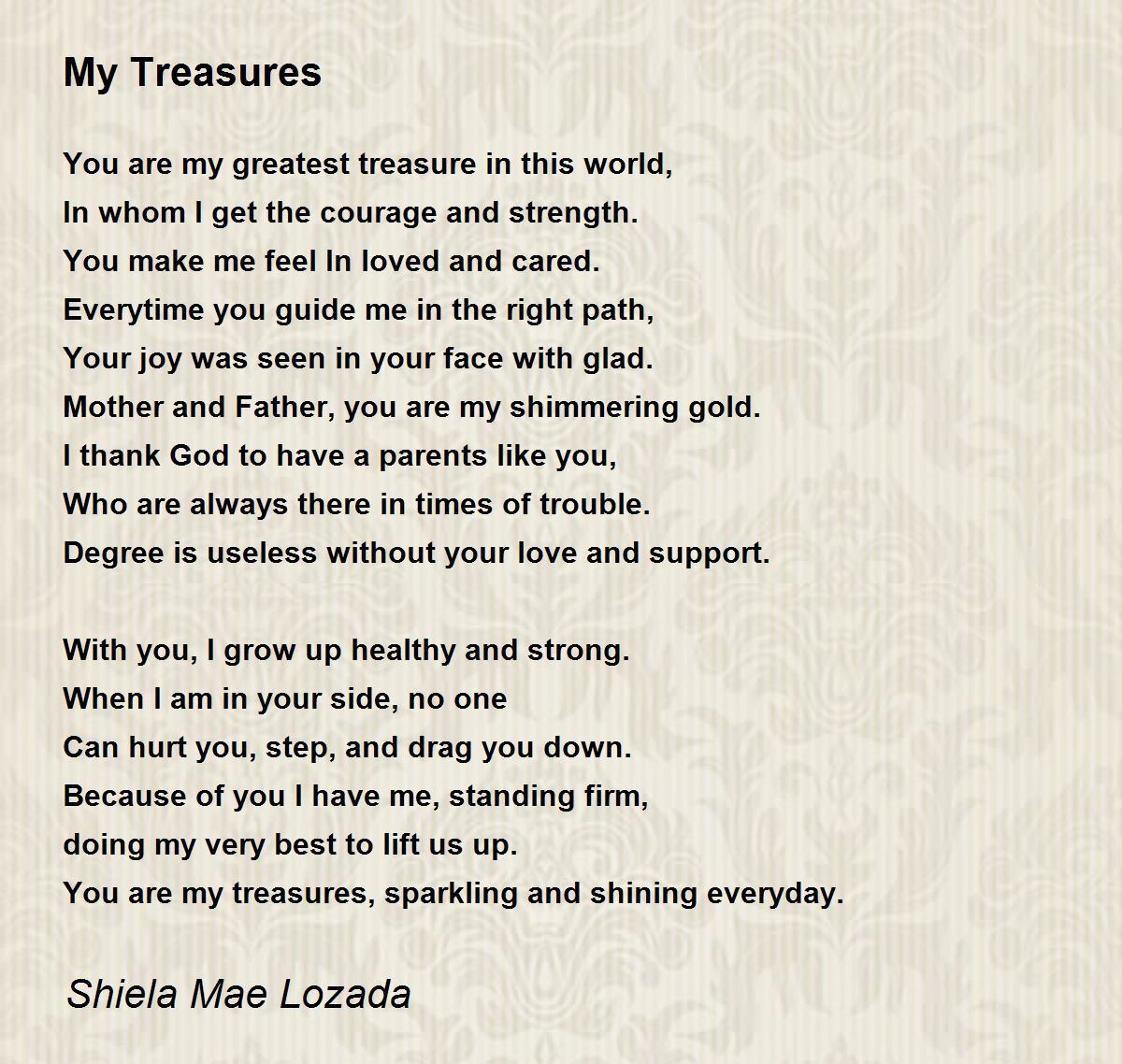 My Treasures

You are my greatest treasure in this world,
In whom I get the courage and strength.
You make me feel In loved and cared.
Everytime you guide me in the right path,
Your joy was seen in your face with glad.
Mother and Father, you are my shimmering gold.
I thank God to have a parents like you,
Who are always there in times of trouble.
Degree is useless without your love and support.

With you, I grow up healthy and strong.
When I am in your side, no one
Can hurt you, step, and drag you down.
Because of you I have me, standing firm,
doing my very best to lift us up.
You are my treasures, sparkling and shining everyday.

Shiela Mae Lozada